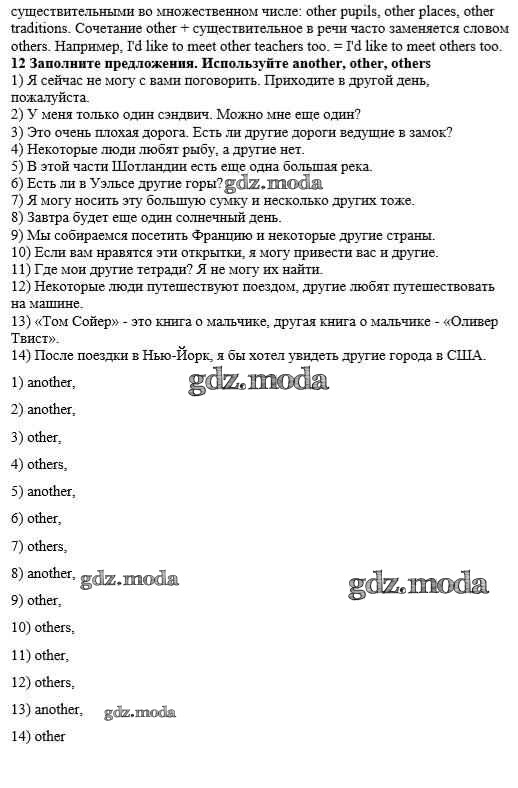 существительными во множественном числе: other pupils, other places, other traditions. Сочетание other + существительное в речи часто заменяется словом others. Например, I'd like to meet other teachers too. = I'd like to meet others too.

12 Заполните предложения. Используйте another, other, others
1) Я сейчас не могу с вами поговорить. Приходите в другой день, пожалуйста.
2) У меня только один сэндвич. Можно мне еще один?
3) Это очень плохая дорога. Есть ли другие дороги ведущие в замок?
4) Некоторые люди любят рыбу, а другие нет.
5) В этой части Шотландии есть еще одна большая река.
6) Есть ли в Уэльсе другие горы? gdz.moda
7) Я могу носить эту большую сумку и несколько других тоже.
8) Завтра будет еще один солнечный день.
9) Мы собираемся посетить Францию и некоторые другие страны.
10) Если вам нравятся эти открытки, я могу привести вас и другие.
11) Где мои другие тетради? Я не могу их найти.
12) Некоторые люди путешествуют поездом, другие любят путешествовать на машине.
13) «Том Сойер» - это книга о мальчике, другая книга о мальчике - «Оливер Твист».
14) После поездки в Нью-Йорк, я бы хотел увидеть другие города в США.

gdz.moda

1) another,

2) another,

3) other,

4) others,

5) another,

6) other,

7) others,

8) another, gdz.moda gdz.moda

9) other,

10) others,

11) other,

12) others,

13) another, gdz.moda

14) other